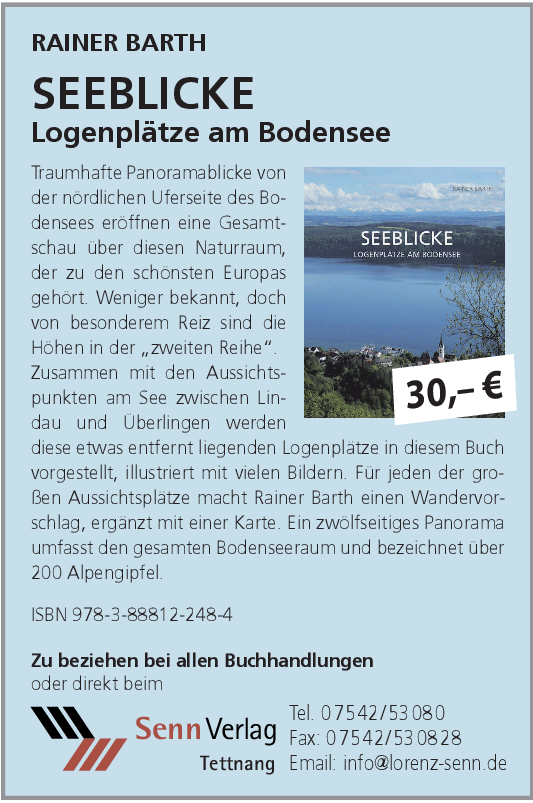 RAINER BARTH

SEEBLICKE

Logenplätze am Bodensee

Traumhafte Panoramablicke von der nördlichen Uferseite des Bodensees eröffnen eine Gesamtschau über diesen Naturraum, der zu den schönsten Europas gehört. Weniger bekannt, doch von besonderem Reiz sind die Höhen in der „zweiten Reihe“. Zusammen mit den Aussichtspunkten am See zwischen Lindau und Überlingen werden diese etwas entfernt liegenden Logenplätze in diesem Buch vorgestellt, illustriert mit vielen Bildern. Für jeden der großen Aussichtsplätze macht Rainer Barth einen Wandervorschlag, ergänzt mit einer Karte. Ein zwölfseitiges Panorama umfasst den gesamten Bodenseeraum und bezeichnet über 200 Alpengipfel.

RAINER BARTH

SEEBLICKE

LOGENPLÄTZE AM BODENSEE

30,– €

ISBN 978-3-88812-248-4

Zu beziehen bei allen Buchhandlungen
oder direkt beim

Senn Verlag
Tettnang

Tel. 07542/53080
Fax: 07542/530828
Email: info@lorenz-senn.de